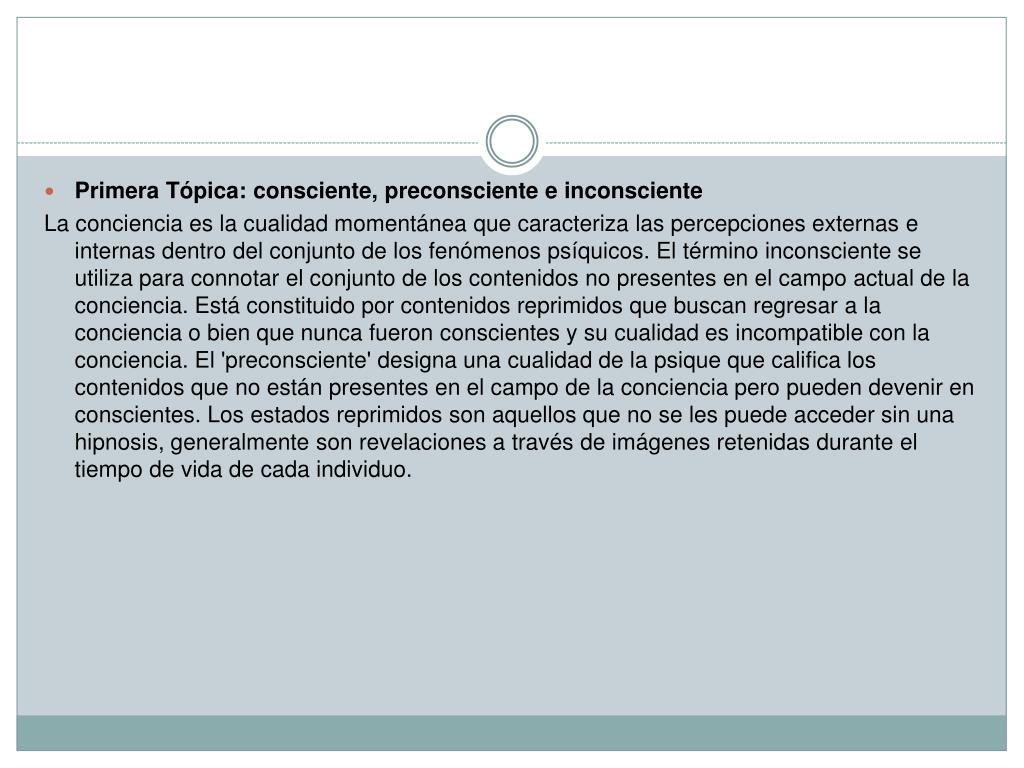 Primera Tópica: consciente, preconsciente e inconsciente

La conciencia es la cualidad momentánea que caracteriza las percepciones externas e internas dentro del conjunto de los fenómenos psíquicos. El término inconsciente se utiliza para connotar el conjunto de los contenidos no presentes en el campo actual de la conciencia. Está constituido por contenidos reprimidos que buscan regresar a la conciencia o bien que nunca fueron conscientes y su cualidad es incompatible con la conciencia. El 'preconsciente' designa una cualidad de la psique que califica los contenidos que no están presentes en el campo de la conciencia pero pueden devenir en conscientes. Los estados reprimidos son aquellos que no se les puede acceder sin una hipnosis, generalmente son revelaciones a través de imágenes retenidas durante el tiempo de vida de cada individuo.